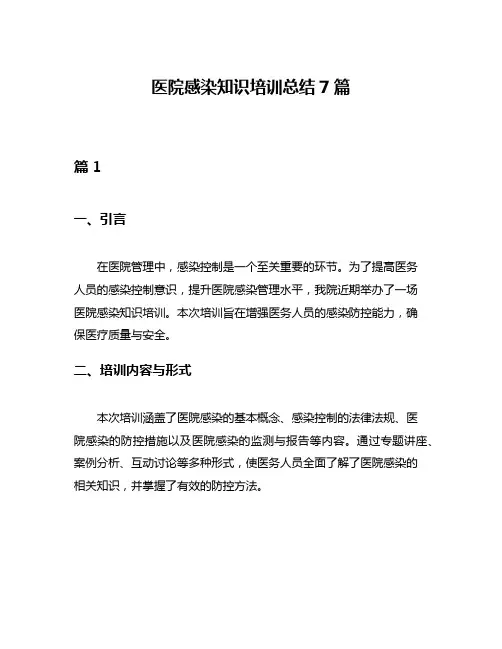 医院感染知识培训总结 7 篇

篇 1

一、引言

在医院管理中，感染控制是一个至关重要的环节。为了提高医务人员的感染控制意识，提升医院感染管理水平，我院近期举办了一场医院感染知识培训。本次培训旨在增强医务人员的感染防控能力，确保医疗质量与安全。

二、培训内容与形式

本次培训涵盖了医院感染的基本概念、感染控制的法律法规、医院感染的防控措施以及医院感染的监测与报告等内容。通过专题讲座、案例分析、互动讨论等多种形式，使医务人员全面了解了医院感染的相关知识，并掌握了有效的防控方法。